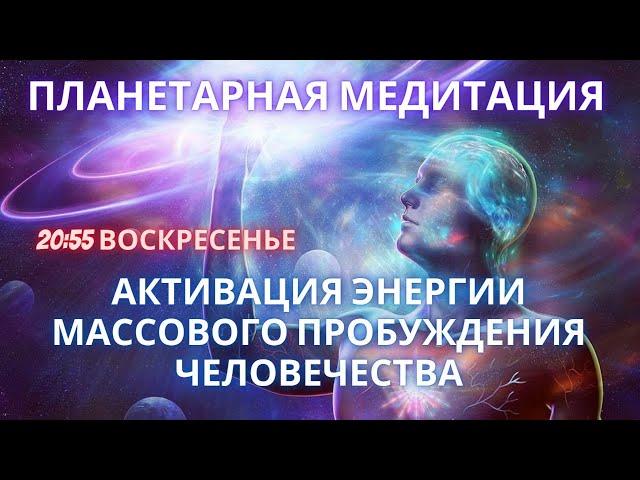 ПЛАНЕТАРНАЯ МЕДИТАЦИЯ

20:55 ВОСКРЕСЕНЬЕ

АКТИВАЦИЯ ЭНЕРГИИ МАССОВОГО ПРОБУЖДЕНИЯ ЧЕЛОВЕЧЕСТВА